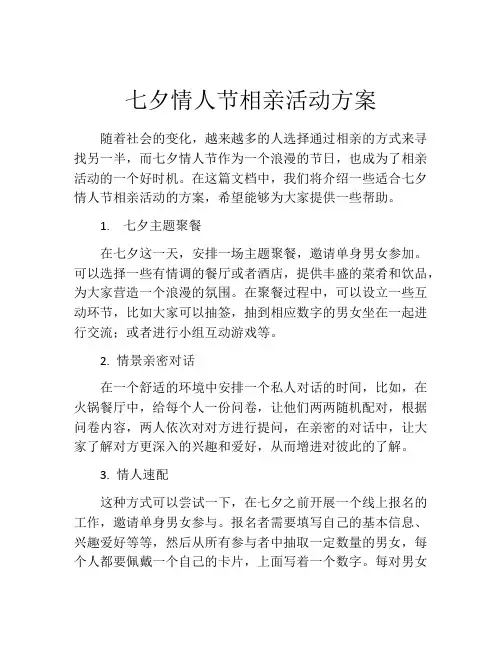 七夕情人节相亲活动方案

随着社会的变化，越来越多的人选择通过相亲的方式来寻找另一半，而七夕情人节作为一个浪漫的节日，也成为了相亲活动的一个好时机。在这篇文档中，我们将介绍一些适合七夕情人节相亲活动的方案，希望能够为大家提供一些帮助。

1. 七夕主题聚餐

在七夕这一天，安排一场主题聚餐，邀请单身男女参加。可以选择一些有情调的餐厅或者酒店，提供丰盛的菜肴和饮品，为大家营造一个浪漫的氛围。在聚餐过程中，可以设立一些互动环节，比如大家可以抽签，抽到相应数字的男女坐在一起进行交流；或者进行小组互动游戏等。

2. 情景亲密对话

在一个舒适的环境中安排一个私人对话的时间，比如，在火锅餐厅中，给每个人一份问卷，让他们两两随机配对，根据问卷内容，两人依次对对方进行提问，在亲密的对话中，让大家了解对方更深入的兴趣和爱好，从而增进对彼此的了解。

3. 情人速配

这种方式可以尝试一下，在七夕之前开展一个线上报名的工作，邀请单身男女参与。报名者需要填写自己的基本信息、兴趣爱好等等，然后从所有参与者中抽取一定数量的男女，每个人都要佩戴一个自己的卡片，上面写着一个数字。每对男女